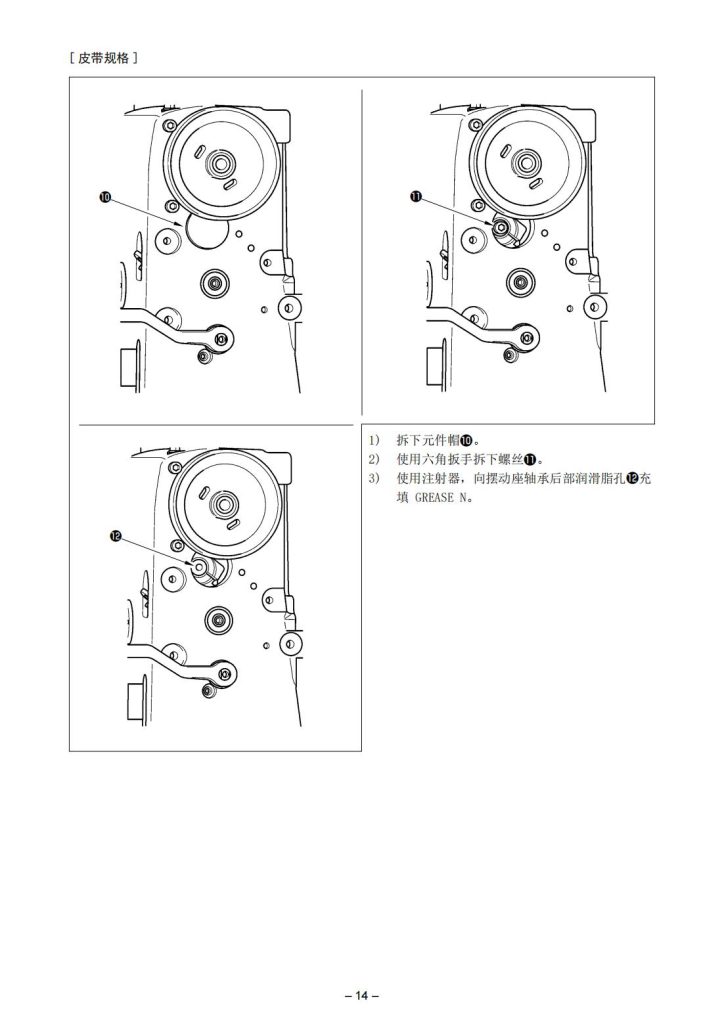 [ 皮带规格 ]

❿

⓫

⓬

1) 拆下元件帽❿。
2) 使用六角扳手拆下螺丝⓫。
3) 使用注射器，向摆动座轴承后部润滑脂孔⓬充填 GREASE N。

– 14 –